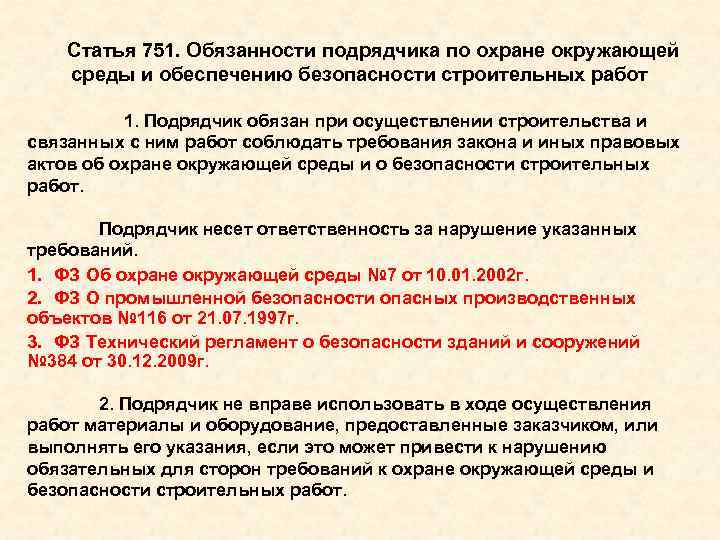 Статья 751. Обязанности подрядчика по охране окружающей среды и обеспечению безопасности строительных работ

1. Подрядчик обязан при осуществлении строительства и связанных с ним работ соблюдать требования закона и иных правовых актов об охране окружающей среды и о безопасности строительных работ.

Подрядчик несет ответственность за нарушение указанных требований.

1. ФЗ Об охране окружающей среды №7 от 10.01.2002г.
2. ФЗ О промышленной безопасности опасных производственных объектов №116 от 21.07.1997г.
3. ФЗ Технический регламент о безопасности зданий и сооружений №384 от 30.12.2009г.

2. Подрядчик не вправе использовать в ходе осуществления работ материалы и оборудование, предоставленные заказчиком, или выполнять его указания, если это может привести к нарушению обязательных для сторон требований к охране окружающей среды и безопасности строительных работ.